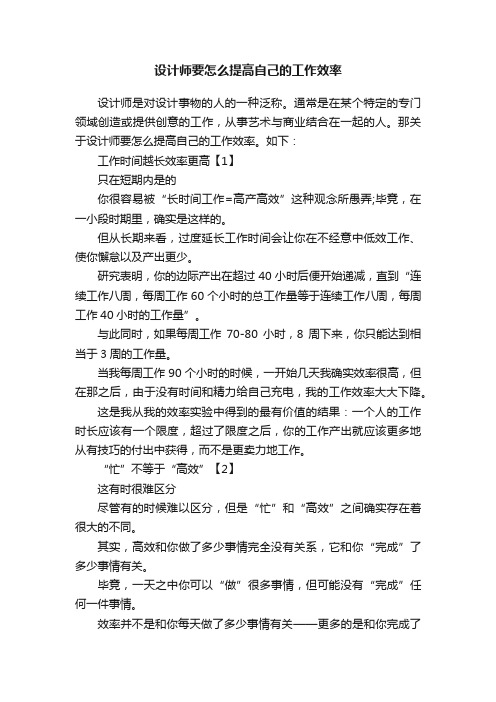 设计师要怎么提高自己的工作效率

设计师是对设计事物的人的一种泛称。通常是在某个特定的专门领域创造或提供创意的工作，从事艺术与商业结合在一起的人。那关于设计师要怎么提高自己的工作效率。如下：

工作时间越长效率更高【1】

只在短期内是的

你很容易被“长时间工作=高产高效”这种观念所愚弄;毕竟，在一小段时期里，确实是这样的。

但从长期来看，过度延长工作时间会让你在不经意中低效工作、使你懈怠以及产出更少。

研究表明，你的边际产出在超过 40 小时后便开始递减，直到“连续工作八周，每周工作 60 个小时的总工作量等于连续工作八周，每周工作 40 小时的工作量”。

与此同时，如果每周工作 70-80 小时，8 周下来，你只能达到相当于 3 周的工作量。

当我每周工作 90 个小时的时候，一开始几天我确实效率很高，但在那之后，由于没有时间和精力给自己充电，我的工作效率大大下降。

这是我从我的效率实验中得到的最有价值的结果：一个人的工作时长应该有一个限度，超过了限度之后，你的工作产出就应该更多地从有技巧的付出中获得，而不是更卖力地工作。

“忙”不等于“高效”【2】

这有时很难区分

尽管有的时候难以区分，但是“忙”和“高效”之间确实存在着很大的不同。

其实，高效和你做了多少事情完全没有关系，它和你“完成”了多少事情有关。

毕竟，一天之中你可以“做”很多事情，但可能没有“完成”任何一件事情。

效率并不是和你每天做了多少事情有关——更多的是和你完成了